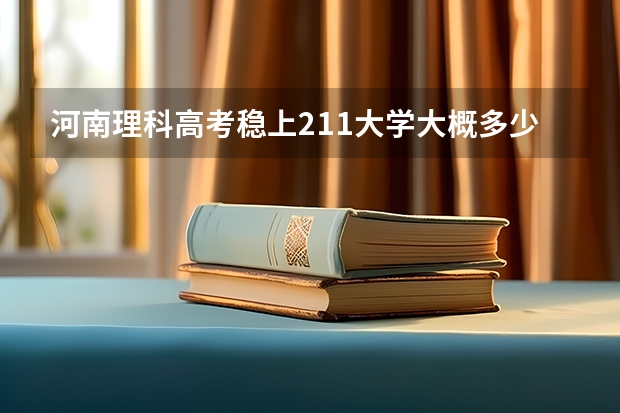 河南理科高考稳上211大学大概多少